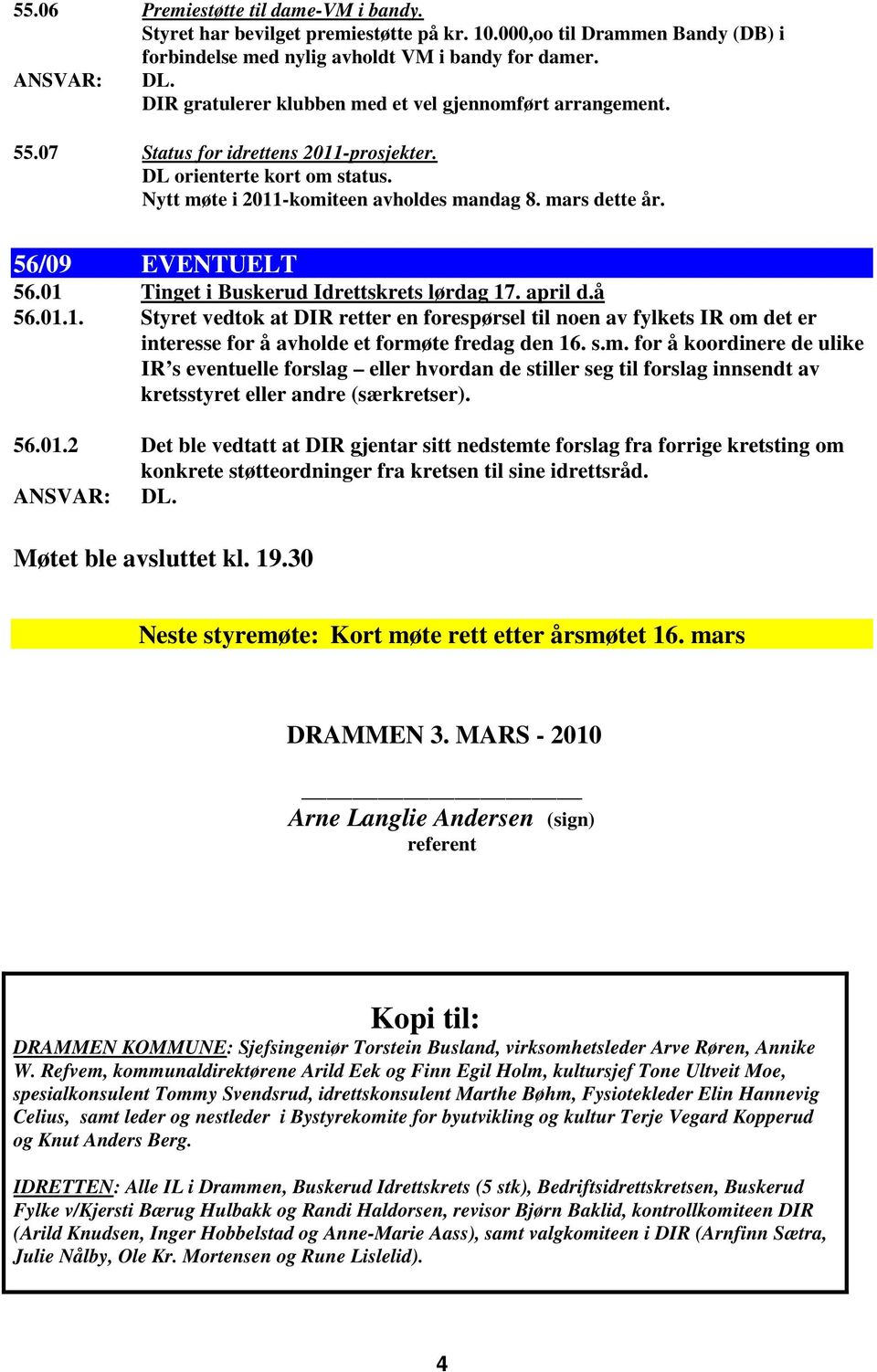 55.06 Premiestøtte til dame-VM i bandy.
Styret har bevilget premiestøtte på kr. 10.000,oo til Drammen Bandy (DB) i forbindelse med nylig avholdt VM i bandy for damer.
ANSVAR: DL.
DIR gratulerer klubben med et vel gjennomført arrangement.

55.07 Status for idrettens 2011-prosjekter.
DL orienterte kort om status.
Nytt møte i 2011-komiteen avholdes mandag 8. mars dette år.

56/09 EVENTUELT
56.01 Tinget i Buskerud Idrettskrets lørdag 17. april d.å
56.01.1. Styret vedtok at DIR retter en forespørsel til noen av fylkets IR om det er interesse for å avholde et formøte fredag den 16. s.m. for å koordinere de ulike IR s eventuelle forslag – eller hvordan de stiller seg til forslag innsendt av kretsstyret eller andre (særkretser).

56.01.2 Det ble vedtatt at DIR gjentar sitt nedstemte forslag fra forrige kretsting om konkrete støtteordninger fra kretsen til sine idrettsråd.
ANSVAR: DL.

Møtet ble avsluttet kl. 19.30

Neste styremøte: Kort møte rett etter årsmøtet 16. mars

DRAMMEN 3. MARS - 2010

Arne Langlie Andersen (sign)
referent

Kopi til:
DRAMMEN KOMMUNE: Sjefsingeniør Torstein Busland, virksomhetsleder Arve Røren, Annike W. Refvem, kommunaldirektørene Arild Eek og Finn Egil Holm, kultursjef Tone Ultveit Moe, spesialkonsulent Tommy Svendsrud, idrettskonsulent Marthe Bøhm, Fysiotekleder Elin Hannevig Celius, samt leder og nestleder i Bystyrekomite for byutvikling og kultur Terje Vegard Kopperud og Knut Anders Berg.

IDRETTEN: Alle IL i Drammen, Buskerud Idrettskrets (5 stk), Bedriftsidrettskretsen, Buskerud Fylke v/Kjersti Bærug Hulbakk og Randi Haldorsen, revisor Bjørn Baklid, kontrollkomiteen DIR (Arild Knudsen, Inger Hobbelstad og Anne-Marie Aass), samt valgkomiteen i DIR (Arnfinn Sætra, Julie Nålby, Ole Kr. Mortensen og Rune Lislelid).

4